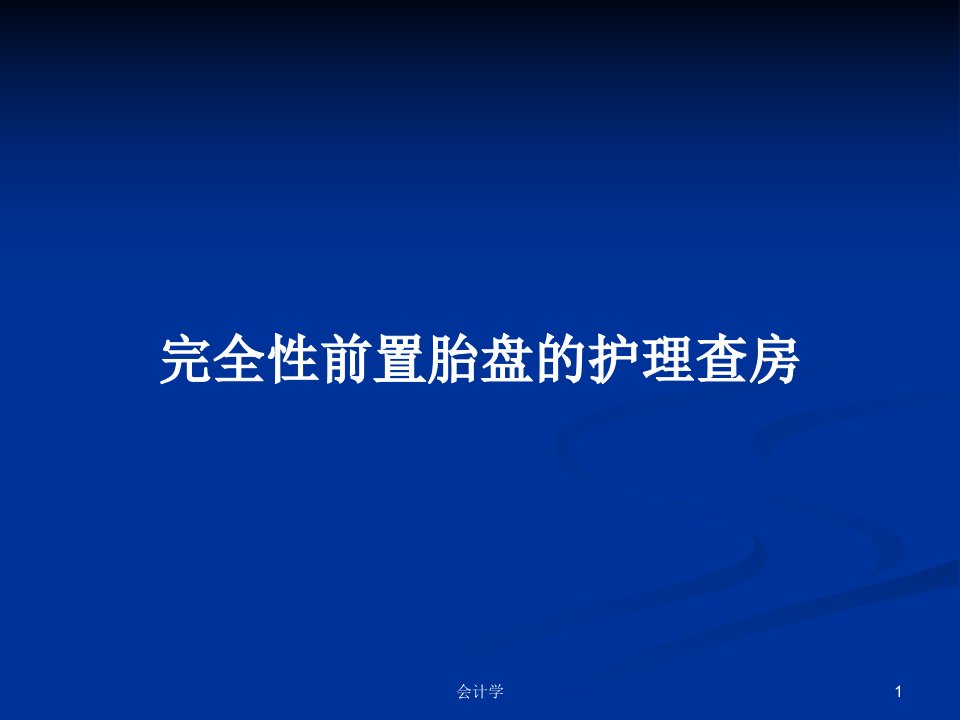 完全性前置胎盘的护理查房

会计学

1